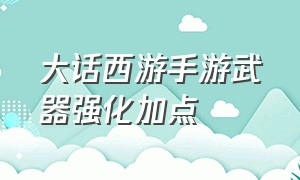 大话西游手游武器强化加点